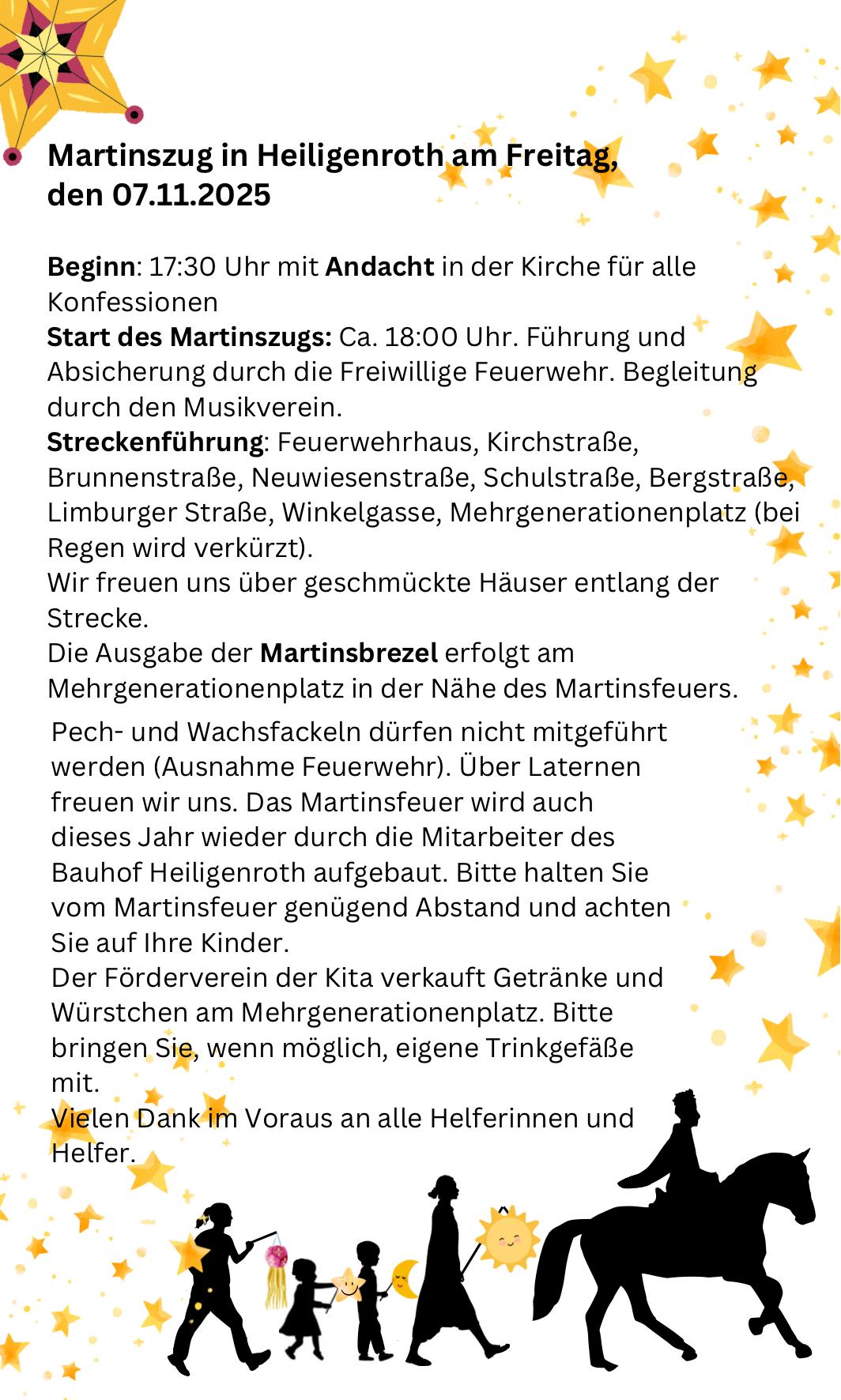 Martinszug in Heiligenroth am Freitag, den 07.11.2025

Beginn: 17:30 Uhr mit Andacht in der Kirche für alle Konfessionen
Start des Martinszugs: Ca. 18:00 Uhr. Führung und Absicherung durch die Freiwillige Feuerwehr. Begleitung durch den Musikverein.
Streckenführung: Feuerwehrhaus, Kirchstraße, Brunnenstraße, Neuwiesenstraße, Schulstraße, Bergstraße, Limburger Straße, Winkelgasse, Mehrgenerationenplatz (bei Regen wird verkürzt).
Wir freuen uns über geschmückte Häuser entlang der Strecke.
Die Ausgabe der Martinsbrezel erfolgt am Mehrgenerationenplatz in der Nähe des Martinsfeuers.

Pech- und Wachsfackeln dürfen nicht mitgeführt werden (Ausnahme Feuerwehr). Über Laternen freuen wir uns. Das Martinsfeuer wird auch dieses Jahr wieder durch die Mitarbeiter des Bauhof Heiligenroth aufgebaut. Bitte halten Sie vom Martinsfeuer genügend Abstand und achten Sie auf Ihre Kinder.
Der Förderverein der Kita verkauft Getränke und Würstchen am Mehrgenerationenplatz. Bitte bringen Sie, wenn möglich, eigene Trinkgefäße mit.
Vielen Dank im Voraus an alle Helferinnen und Helfer.